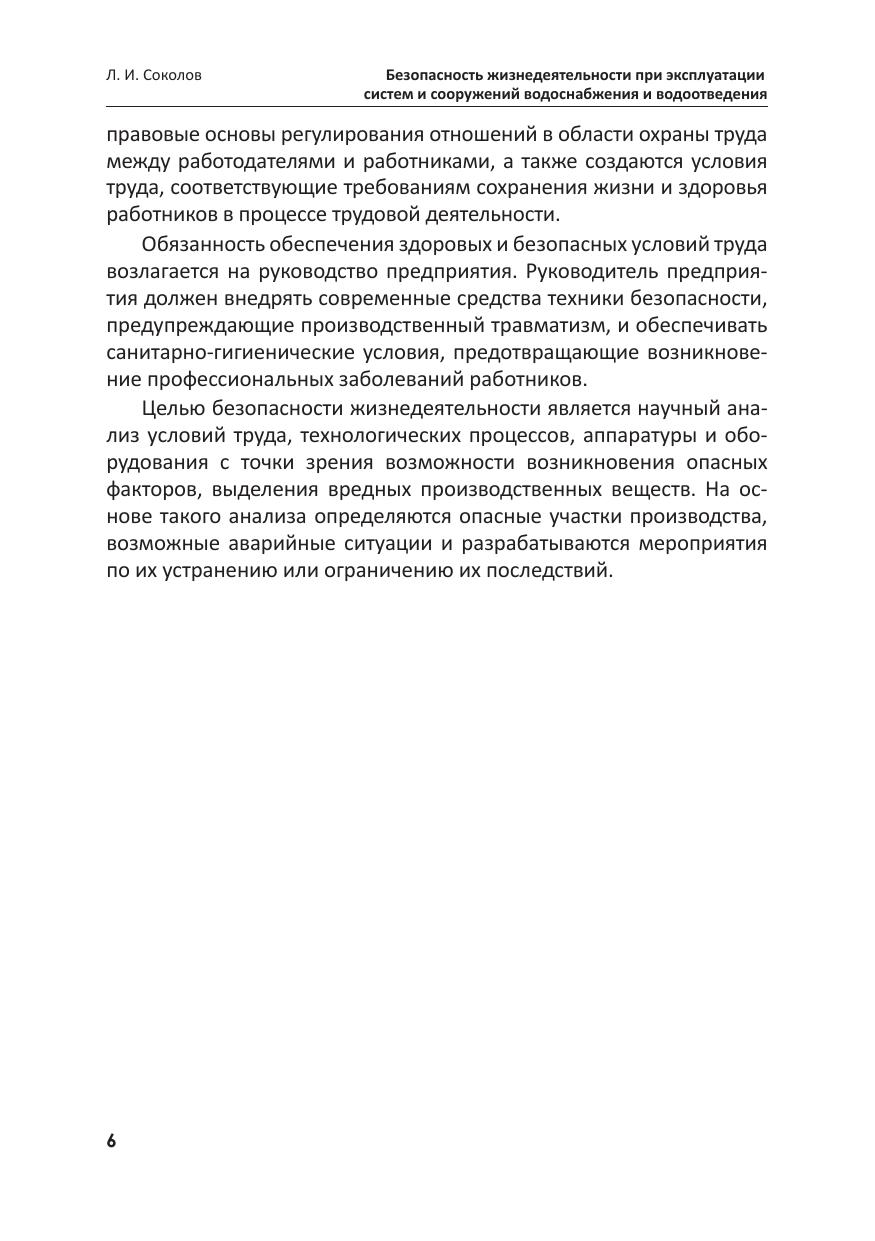 Л. И. Соколов

Безопасность жизнедеятельности при эксплуатации систем и сооружений водоснабжения и водоотведения

правовые основы регулирования отношений в области охраны труда между работодателями и работниками, а также создаются условия труда, соответствующие требованиям сохранения жизни и здоровья работников в процессе трудовой деятельности.

Обязанность обеспечения здоровых и безопасных условий труда возлагается на руководство предприятия. Руководитель предприятия должен внедрять современные средства техники безопасности, предупреждающие производственный травматизм, и обеспечивать санитарно-гигиенические условия, предотвращающие возникновение профессиональных заболеваний работников.

Целью безопасности жизнедеятельности является научный анализ условий труда, технологических процессов, аппаратуры и оборудования с точки зрения возможности возникновения опасных факторов, выделения вредных производственных веществ. На основе такого анализа определяются опасные участки производства, возможные аварийные ситуации и разрабатываются мероприятия по их устранению или ограничению их последствий.

6